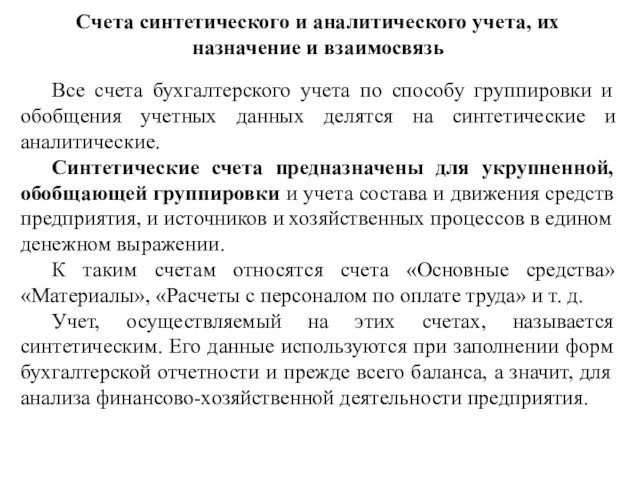 Счета синтетического и аналитического учета, их назначение и взаимосвязь

Все счета бухгалтерского учета по способу группировки и обобщения учетных данных делятся на синтетические и аналитические.

Синтетические счета предназначены для укрупненной, обобщающей группировки и учета состава и движения средств предприятия, и источников и хозяйственных процессов в едином денежном выражении.

К таким счетам относятся счета «Основные средства» «Материалы», «Расчеты с персоналом по оплате труда» и т. д.

Учет, осуществляемый на этих счетах, называется синтетическим. Его данные используются при заполнении форм бухгалтерской отчетности и прежде всего баланса, а значит, для анализа финансово-хозяйственной деятельности предприятия.